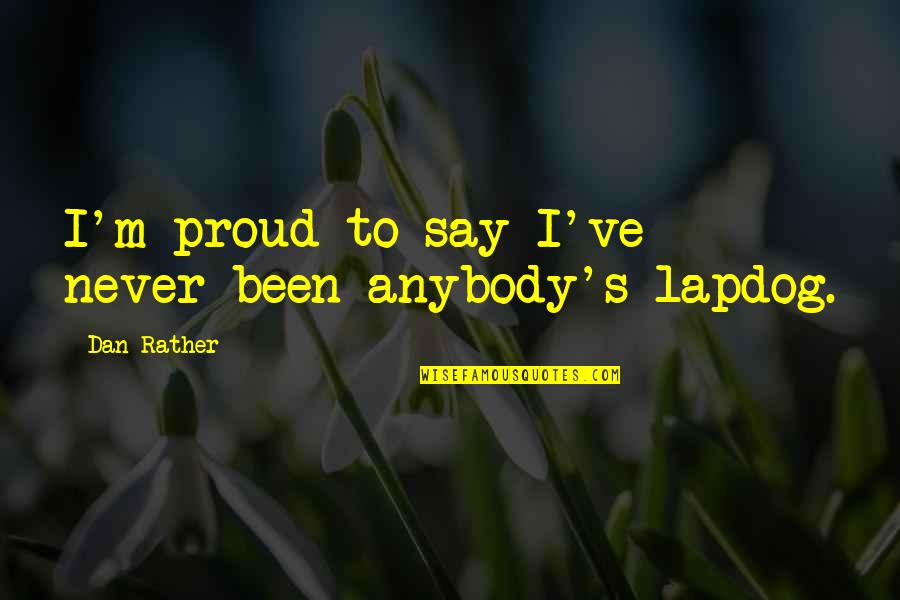 I'm proud to say I've never been anybody's lapdog.

Dan Rather

WISEFAMOUSQUOTES.COM